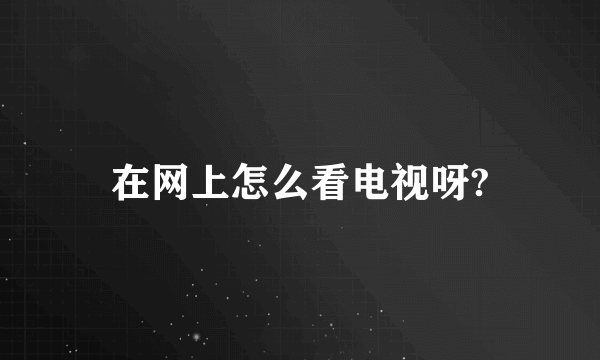 在网上怎么看电视呀?